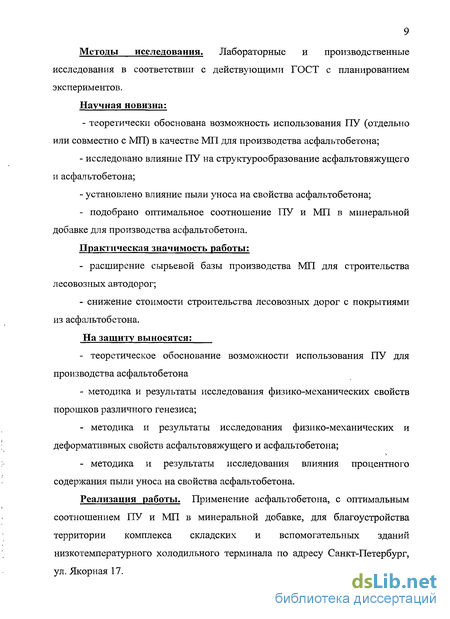 9

Методы исследования. Лабораторные и производственные исследования в соответствии с действующими ГОСТ с планированием экспериментов.

Научная новизна:

- теоретически обоснована возможность использования ПУ (отдельно или совместно с МП) в качестве МП для производства асфальтобетона;

- исследовано влияние ПУ на структурообразование асфальтовяжущего и асфальтобетона;

- установлено влияние пыли уноса на свойства асфальтобетона;

- подобрано оптимальное соотношение ПУ и МП в минеральной добавке для производства асфальтобетона.

Практическая значимость работы:

- расширение сырьевой базы производства МП для строительства лесовозных автодорог;

- снижение стоимости строительства лесовозных дорог с покрытиями из асфальтобетона.

На защиту выносятся:

- теоретическое обоснование возможности использования ПУ для производства асфальтобетона

- методика и результаты исследования физико-механических свойств порошков различного генезиса;

- методика и результаты исследования физико-механических и деформативных свойств асфальтовяжущего и асфальтобетона;

- методика и результаты исследования влияния процентного содержания пыли уноса на свойства асфальтобетона.

Реализация работы. Применение асфальтобетона, с оптимальным соотношением ПУ и МП в минеральной добавке, для благоустройства территории комплекса складских и вспомогательных зданий низкотемпературного холодильного терминала по адресу Санкт-Петербург, ул. Якорная 17.

dsLib.net
библиотека диссертаций